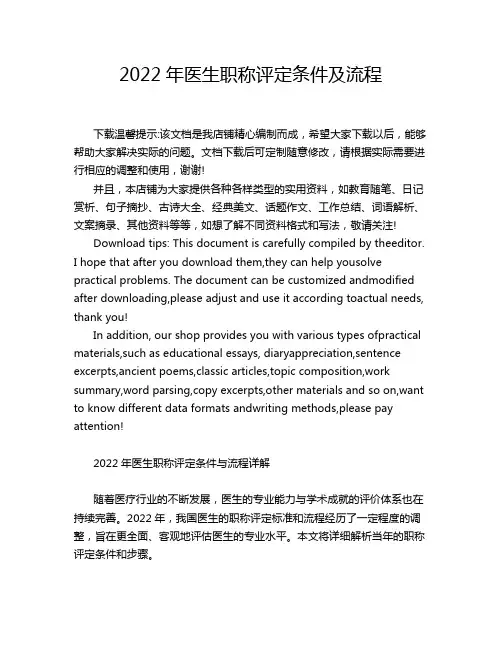 2022 年医生职称评定条件及流程

下载温馨提示:该文档是我店铺精心编制而成，希望大家下载以后，能够帮助大家解决实际的问题。文档下载后可定制随意修改，请根据实际需要进行相应的调整和使用，谢谢!

并且，本店铺为大家提供各种各样类型的实用资料，如教育随笔、日记赏析、句子摘抄、古诗大全、经典美文、话题作文、工作总结、词语解析、文案摘录、其他资料等等，如想了解不同资料格式和写法，敬请关注!

Download tips: This document is carefully compiled by theeditor. I hope that after you download them,they can help yousolve practical problems. The document can be customized andmodified after downloading,please adjust and use it according toactual needs, thank you!

In addition, our shop provides you with various types ofpractical materials,such as educational essays, diaryappreciation,sentence excerpts,ancient poems,classic articles,topic composition,work summary,word parsing,copy excerpts,other materials and so on,want to know different data formats andwriting methods,please pay attention!

2022 年医生职称评定条件与流程详解

随着医疗行业的不断发展，医生的专业能力与学术成就的评价体系也在持续完善。2022 年，我国医生的职称评定标准和流程经历了一定程度的调整，旨在更全面、客观地评估医生的专业水平。本文将详细解析当年的职称评定条件和步骤。